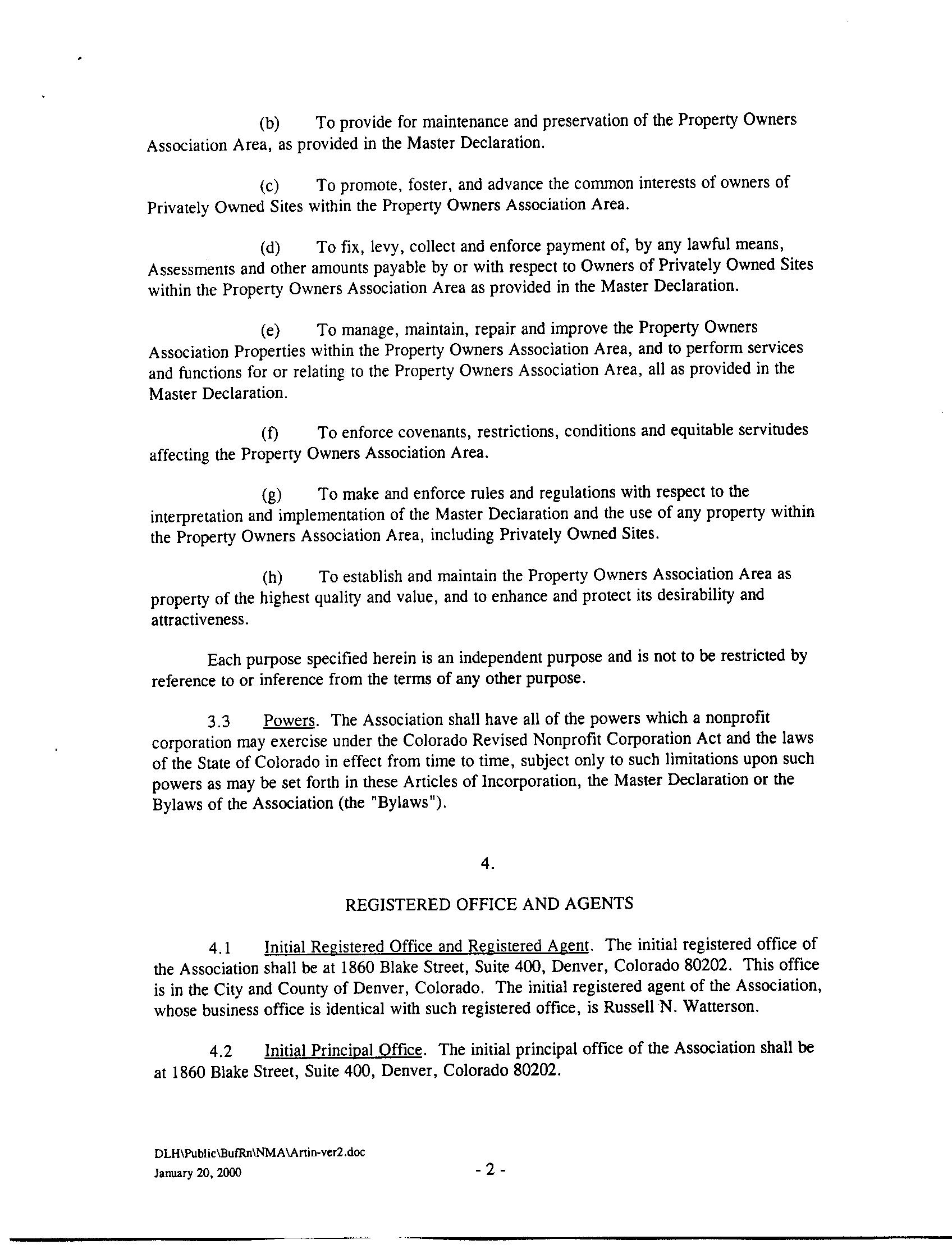 (b) To provide for maintenance and preservation of the Property Owners Association Area, as provided in the Master Declaration.

(c) To promote, foster, and advance the common interests of owners of Privately Owned Sites within the Property Owners Association Area.

(d) To fix, levy, collect and enforce payment of, by any lawful means, Assessments and other amounts payable by or with respect to Owners of Privately Owned Sites within the Property Owners Association Area as provided in the Master Declaration.

(e) To manage, maintain, repair and improve the Property Owners Association Properties within the Property Owners Association Area, and to perform services and functions for or relating to the Property Owners Association Area, all as provided in the Master Declaration.

(f) To enforce covenants, restrictions, conditions and equitable servitudes affecting the Property Owners Association Area.

(g) To make and enforce rules and regulations with respect to the interpretation and implementation of the Master Declaration and the use of any property within the Property Owners Association Area, including Privately Owned Sites.

(h) To establish and maintain the Property Owners Association Area as property of the highest quality and value, and to enhance and protect its desirability and attractiveness.

Each purpose specified herein is an independent purpose and is not to be restricted by reference to or inference from the terms of any other purpose.

3.3 Powers. The Association shall have all of the powers which a nonprofit corporation may exercise under the Colorado Revised Nonprofit Corporation Act and the laws of the State of Colorado in effect from time to time, subject only to such limitations upon such powers as may be set forth in these Articles of Incorporation, the Master Declaration or the Bylaws of the Association (the "Bylaws").

4.

REGISTERED OFFICE AND AGENTS

4.1 Initial Registered Office and Registered Agent. The initial registered office of the Association shall be at 1860 Blake Street, Suite 400, Denver, Colorado 80202. This office is in the City and County of Denver, Colorado. The initial registered agent of the Association, whose business office is identical with such registered office, is Russell N. Watterson.

4.2 Initial Principal Office. The initial principal office of the Association shall be at 1860 Blake Street, Suite 400, Denver, Colorado 80202.

DLH\Public\BufRn\NMA\Artin-ver2.doc
January 20, 2000

- 2 -